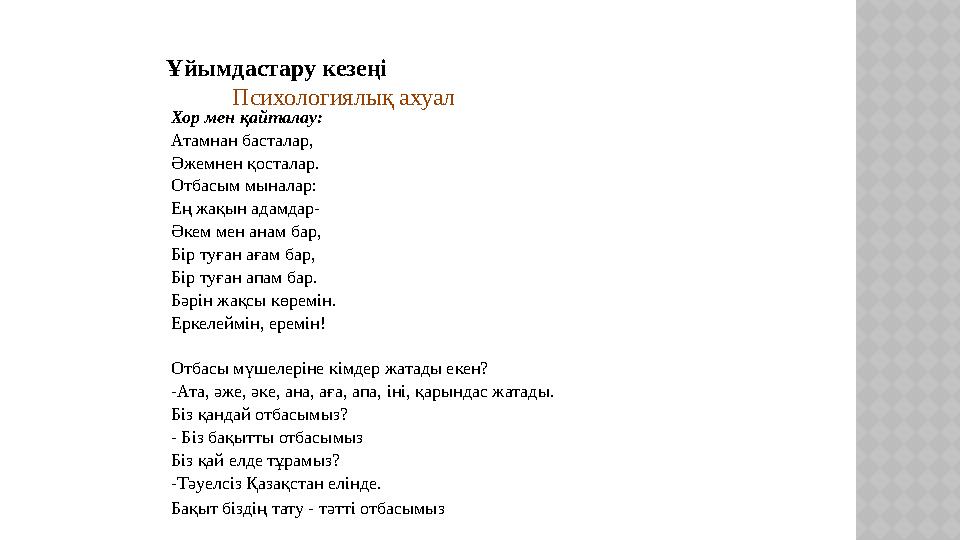 Ұйымдастару кезеңі

Психологиялық ахуал

Хор мен қайталау:
Атамнан басталар,
Әжемнен қосталар.
Отбасым мыналар:
Ең жақын адамдар-
Әкем мен анам бар,
Бір туған ағам бар,
Бір туған апам бар.
Бәрін жақсы көремін.
Еркелеймін, еремін!

Отбасы мүшелеріне кімдер жатады екен?
-Ата, әже, әке, ана, аға, апа, іні, қарындас жатады.
Біз қандай отбасымыз?
- Біз бақытты отбасымыз
Біз қай елде тұрамыз?
-Тәуелсіз Қазақстан елінде.
Бақыт біздің тату - тәтті отбасымыз